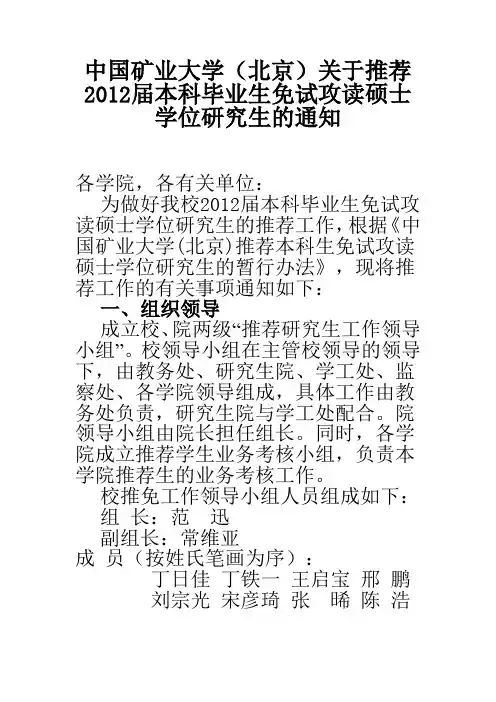 中国矿业大学（北京）关于推荐2012届本科毕业生免试攻读硕士学位研究生的通知

各学院，各有关单位：

为做好我校2012届本科毕业生免试攻读硕士学位研究生的推荐工作，根据《中国矿业大学(北京)推荐本科生免试攻读硕士学位研究生的暂行办法》，现将推荐工作的有关事项通知如下：

一、组织领导

成立校、院两级“推荐研究生工作领导小组”。校领导小组在主管校领导的领导下，由教务处、研究生院、学工处、监察处、各学院领导组成，具体工作由教务处负责，研究生院与学工处配合。院领导小组由院长担任组长。同时，各学院成立推荐学生业务考核小组，负责本学院推荐生的业务考核工作。

校推免工作领导小组人员组成如下：

组 长：范 迅

副组长：常维亚

成 员（按姓氏笔画为序）：

丁日佳 丁铁一 王启宝 邢 鹏

刘宗光 宋彦琦 张 晞 陈 浩